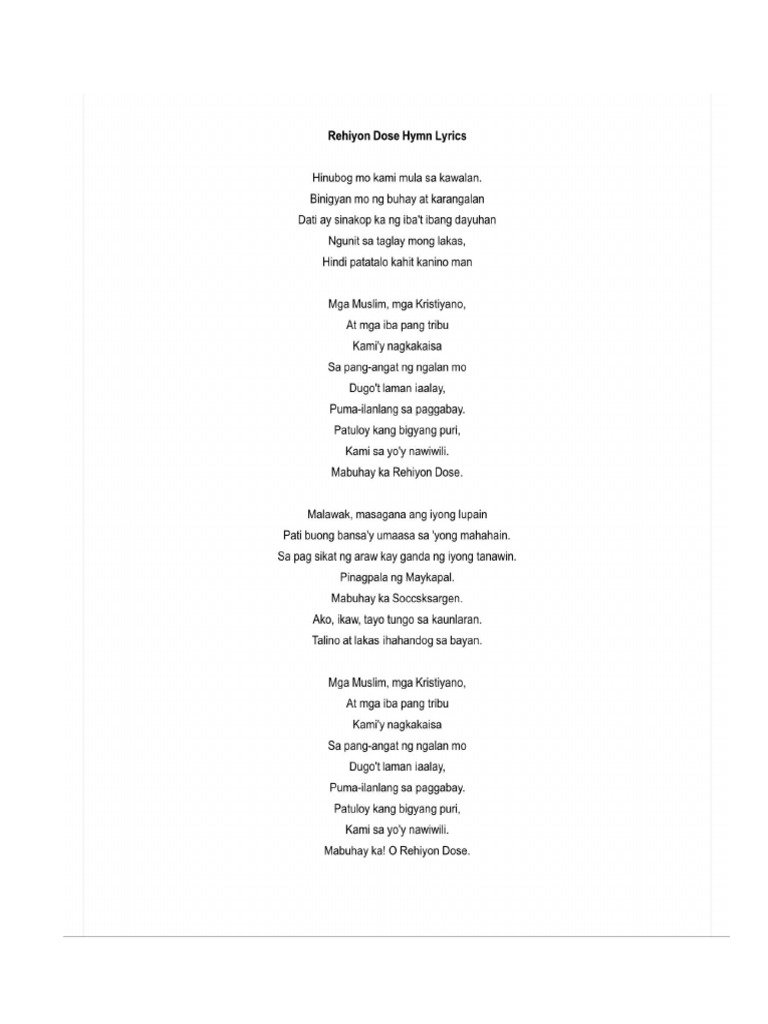 Rehiyon Dose Hymn Lyrics

Hinubog mo kami mula sa kawalan.
Binigyan mo ng buhay at karangalan
Dati ay sinakop ka ng iba't ibang dayuhan
Ngunit sa taglay mong lakas,
Hindi patatalo kahit kanino man

Mga Muslim, mga Kristiyano,
At mga iba pang tribu
Kami'y nagkakaisa
Sa pang-angat ng ngalan mo
Dugo't laman iaalay,
Puma-ilanlang sa paggabay.
Patuloy kang bigyang puri,
Kami sa yo'y nawiwili.
Mabuhay ka Rehiyon Dose.

Malawak, masagana ang iyong lupain
Pati buong bansa'y umaasa sa 'yong mahahain.
Sa pag sikat ng araw kay ganda ng iyong tanawin.
Pinagpala ng Maykapal.
Mabuhay ka Soccsksargen.
Ako, ikaw, tayo tungo sa kaunlaran.
Talino at lakas ihahandog sa bayan.

Mga Muslim, mga Kristiyano,
At mga iba pang tribu
Kami'y nagkakaisa
Sa pang-angat ng ngalan mo
Dugo't laman iaalay,
Puma-ilanlang sa paggabay.
Patuloy kang bigyang puri,
Kami sa yo'y nawiwili.
Mabuhay ka! O Rehiyon Dose.